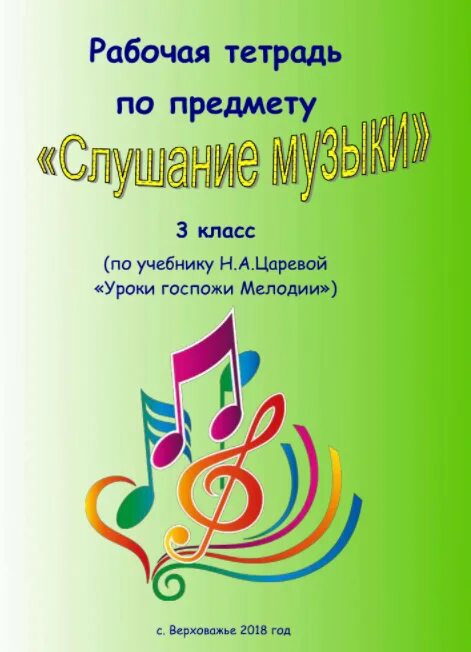 Рабочая тетрадь
по предмету
«Слушание музыки»

3 класс

(по учебнику Н.А.Царевой
«Уроки госпожи Мелодии»)

с. Верховажье 2018 год